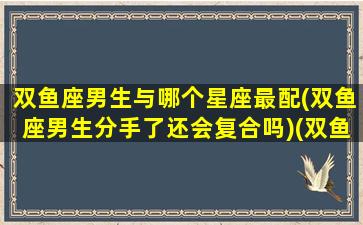 双鱼座男生与哪个星座最配(双鱼座男生分手了还会复合吗)(双鱼